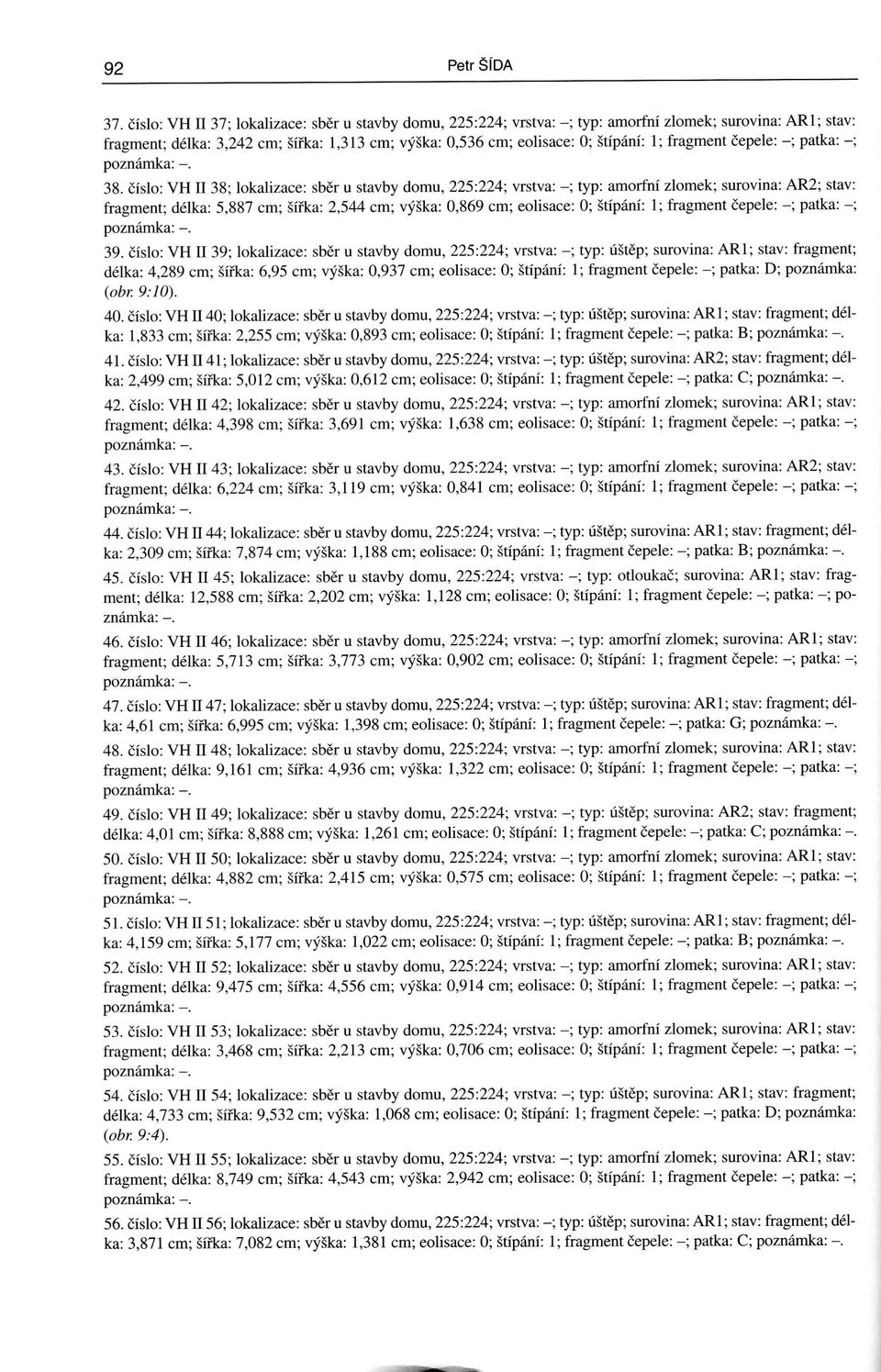 92 Petr ŠÍDA

37. číslo: VH II 37; lokalizace: sběr u stavby domu, 225:224; vrstva: –; typ: amorfní zlomek; surovina: AR1; stav: fragment; délka: 3,242 cm; šířka: 1,313 cm; výška: 0,536 cm; eolisace: 0; štípání: 1; fragment čepele: –; patka: –; poznámka: –.

38. číslo: VH II 38; lokalizace: sběr u stavby domu, 225:224; vrstva: –; typ: amorfní zlomek; surovina: AR2; stav: fragment; délka: 5,887 cm; šířka: 2,544 cm; výška: 0,869 cm; eolisace: 0; štípání: 1; fragment čepele: –; patka: –; poznámka: –.

39. číslo: VH II 39; lokalizace: sběr u stavby domu, 225:224; vrstva: –; typ: úštěp; surovina: AR1; stav: fragment; délka: 4,289 cm; šířka: 6,95 cm; výška: 0,937 cm; eolisace: 0; štípání: 1; fragment čepele: –; patka: D; poznámka: (obr. 9:10).

40. číslo: VH II 40; lokalizace: sběr u stavby domu, 225:224; vrstva: –; typ: úštěp; surovina: AR1; stav: fragment; délka: 1,833 cm; šířka: 2,255 cm; výška: 0,893 cm; eolisace: 0; štípání: 1; fragment čepele: –; patka: B; poznámka: –.

41. číslo: VH II 41; lokalizace: sběr u stavby domu, 225:224; vrstva: –; typ: úštěp; surovina: AR2; stav: fragment; délka: 2,499 cm; šířka: 5,012 cm; výška: 0,612 cm; eolisace: 0; štípání: 1; fragment čepele: –; patka: C; poznámka: –.

42. číslo: VH II 42; lokalizace: sběr u stavby domu, 225:224; vrstva: –; typ: amorfní zlomek; surovina: AR1; stav: fragment; délka: 4,398 cm; šířka: 3,691 cm; výška: 1,638 cm; eolisace: 0; štípání: 1; fragment čepele: –; patka: –; poznámka: –.

43. číslo: VH II 43; lokalizace: sběr u stavby domu, 225:224; vrstva: –; typ: amorfní zlomek; surovina: AR2; stav: fragment; délka: 6,224 cm; šířka: 3,119 cm; výška: 0,841 cm; eolisace: 0; štípání: 1; fragment čepele: –; patka: –; poznámka: –.

44. číslo: VH II 44; lokalizace: sběr u stavby domu, 225:224; vrstva: –; typ: úštěp; surovina: AR1; stav: fragment; délka: 2,309 cm; šířka: 7,874 cm; výška: 1,188 cm; eolisace: 0; štípání: 1; fragment čepele: –; patka: B; poznámka: –.

45. číslo: VH II 45; lokalizace: sběr u stavby domu, 225:224; vrstva: –; typ: otloukač; surovina: AR1; stav: fragment; délka: 12,588 cm; šířka: 2,202 cm; výška: 1,128 cm; eolisace: 0; štípání: 1; fragment čepele: –; patka: –; poznámka: –.

46. číslo: VH II 46; lokalizace: sběr u stavby domu, 225:224; vrstva: –; typ: amorfní zlomek; surovina: AR1; stav: fragment; délka: 5,713 cm; šířka: 3,773 cm; výška: 0,902 cm; eolisace: 0; štípání: 1; fragment čepele: –; patka: –; poznámka: –.

47. číslo: VH II 47; lokalizace: sběr u stavby domu, 225:224; vrstva: –; typ: úštěp; surovina: AR1; stav: fragment; délka: 4,61 cm; šířka: 6,995 cm; výška: 1,398 cm; eolisace: 0; štípání: 1; fragment čepele: –; patka: G; poznámka: –.

48. číslo: VH II 48; lokalizace: sběr u stavby domu, 225:224; vrstva: –; typ: amorfní zlomek; surovina: AR1; stav: fragment; délka: 9,161 cm; šířka: 4,936 cm; výška: 1,322 cm; eolisace: 0; štípání: 1; fragment čepele: –; patka: –; poznámka: –.

49. číslo: VH II 49; lokalizace: sběr u stavby domu, 225:224; vrstva: –; typ: úštěp; surovina: AR2; stav: fragment; délka: 4,01 cm; šířka: 8,888 cm; výška: 1,261 cm; eolisace: 0; štípání: 1; fragment čepele: –; patka: C; poznámka: –.

50. číslo: VH II 50; lokalizace: sběr u stavby domu, 225:224; vrstva: –; typ: amorfní zlomek; surovina: AR1; stav: fragment; délka: 4,882 cm; šířka: 2,415 cm; výška: 0,575 cm; eolisace: 0; štípání: 1; fragment čepele: –; patka: –; poznámka: –.

51. číslo: VH II 51; lokalizace: sběr u stavby domu, 225:224; vrstva: –; typ: úštěp; surovina: AR1; stav: fragment; délka: 4,159 cm; šířka: 5,177 cm; výška: 1,022 cm; eolisace: 0; štípání: 1; fragment čepele: –; patka: B; poznámka: –.

52. číslo: VH II 52; lokalizace: sběr u stavby domu, 225:224; vrstva: –; typ: amorfní zlomek; surovina: AR1; stav: fragment; délka: 9,475 cm; šířka: 4,556 cm; výška: 0,914 cm; eolisace: 0; štípání: 1; fragment čepele: –; patka: –; poznámka: –.

53. číslo: VH II 53; lokalizace: sběr u stavby domu, 225:224; vrstva: –; typ: amorfní zlomek; surovina: AR1; stav: fragment; délka: 3,468 cm; šířka: 2,213 cm; výška: 0,706 cm; eolisace: 0; štípání: 1; fragment čepele: –; patka: –; poznámka: –.

54. číslo: VH II 54; lokalizace: sběr u stavby domu, 225:224; vrstva: –; typ: úštěp; surovina: AR1; stav: fragment; délka: 4,733 cm; šířka: 9,532 cm; výška: 1,068 cm; eolisace: 0; štípání: 1; fragment čepele: –; patka: D; poznámka: (obr. 9:4).

55. číslo: VH II 55; lokalizace: sběr u stavby domu, 225:224; vrstva: –; typ: amorfní zlomek; surovina: AR1; stav: fragment; délka: 8,749 cm; šířka: 4,543 cm; výška: 2,942 cm; eolisace: 0; štípání: 1; fragment čepele: –; patka: –; poznámka: –.

56. číslo: VH II 56; lokalizace: sběr u stavby domu, 225:224; vrstva: –; typ: úštěp; surovina: AR1; stav: fragment; délka: 3,871 cm; šířka: 7,082 cm; výška: 1,381 cm; eolisace: 0; štípání: 1; fragment čepele: –; patka: C; poznámka: –.